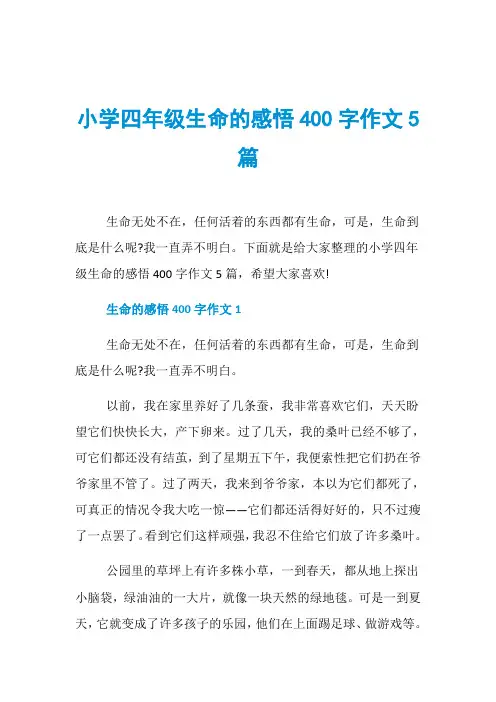 小学四年级生命的感悟 400 字作文 5 篇

生命无处不在，任何活着的东西都有生命，可是，生命到底是什么呢?我一直弄不明白。下面就是给大家整理的小学四年级生命的感悟 400 字作文 5 篇，希望大家喜欢!

生命的感悟 400 字作文 1

生命无处不在，任何活着的东西都有生命，可是，生命到底是什么呢?我一直弄不明白。

以前，我在家里养好了几条蚕，我非常喜欢它们，天天盼望它们快快长大，产下卵来。过了几天，我的桑叶已经不够了，可它们都还没有结茧，到了星期五下午，我便索性把它们扔在爷爷家里不管了。过了两天，我来到爷爷家，本以为它们都死了，可真正的情况令我大吃一惊——它们都还活得好好的，只不过瘦了一点罢了。看到它们这样顽强，我忍不住给它们放了许多桑叶。

公园里的草坪上有许多株小草，一到春天，都从地上探出小脑袋，绿油油的一大片，就像一块天然的绿地毯。可是一到夏天，它就变成了许多孩子的乐园，他们在上面踢足球、做游戏等。